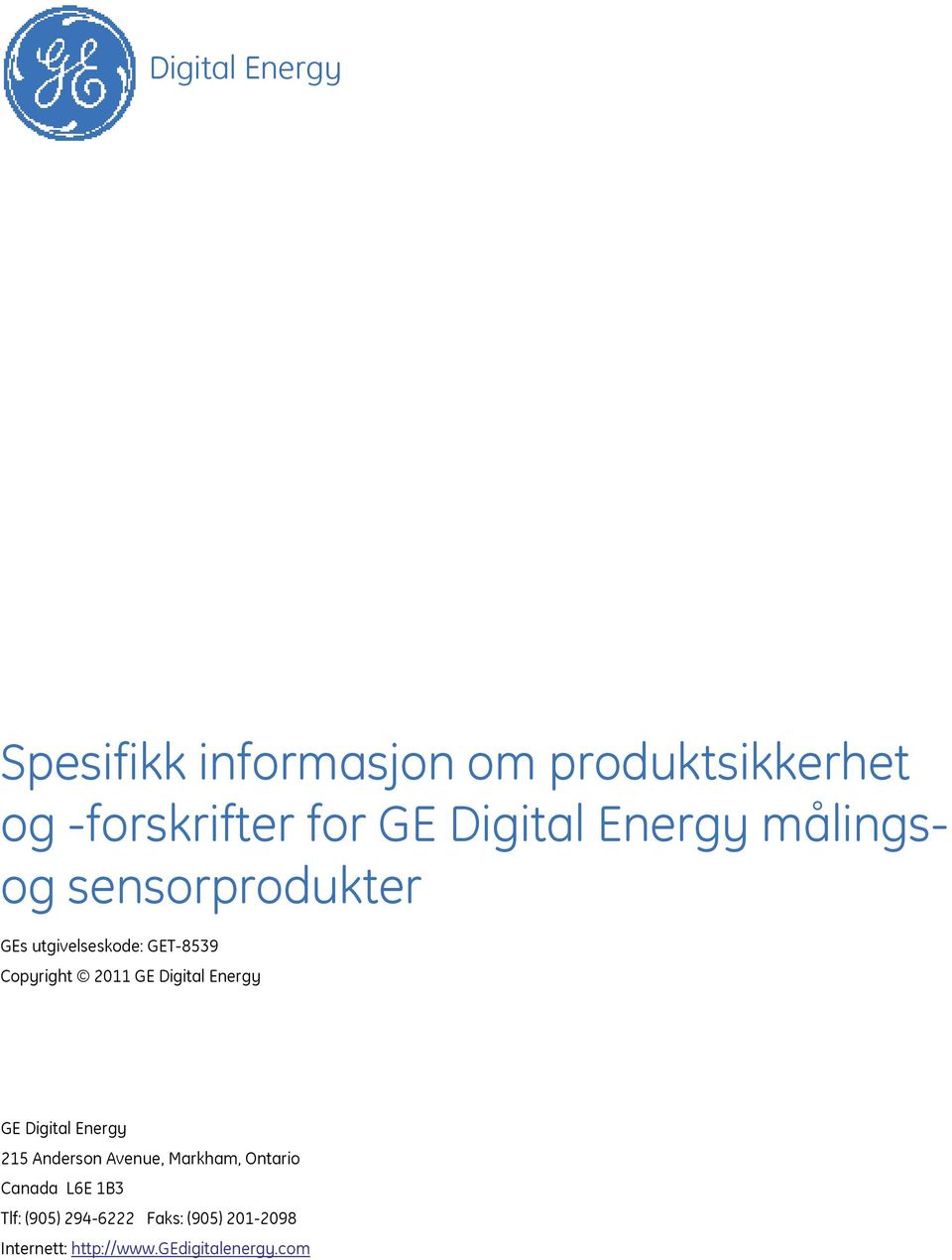 GE

Digital Energy

Spesifikk informasjon om produktsikkerhet og -forskrifter for GE Digital Energy målings- og sensorprodukter

GEs utgivelseskode: GET-8539

Copyright © 2011 GE Digital Energy

GE Digital Energy

215 Anderson Avenue, Markham, Ontario

Canada L6E 1B3

Tlf: (905) 294-6222 Faks: (905) 201-2098

Internett: http://www.GEdigitalenergy.com